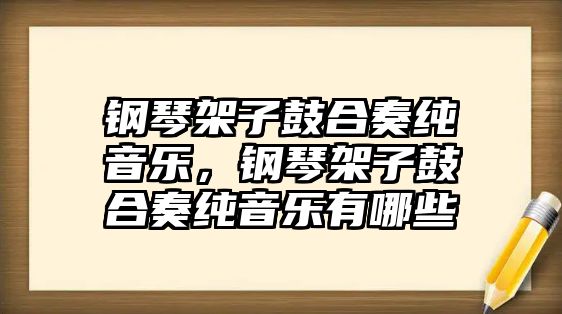 钢琴架子鼓合奏纯音乐，钢琴架子鼓合奏纯音乐有哪些